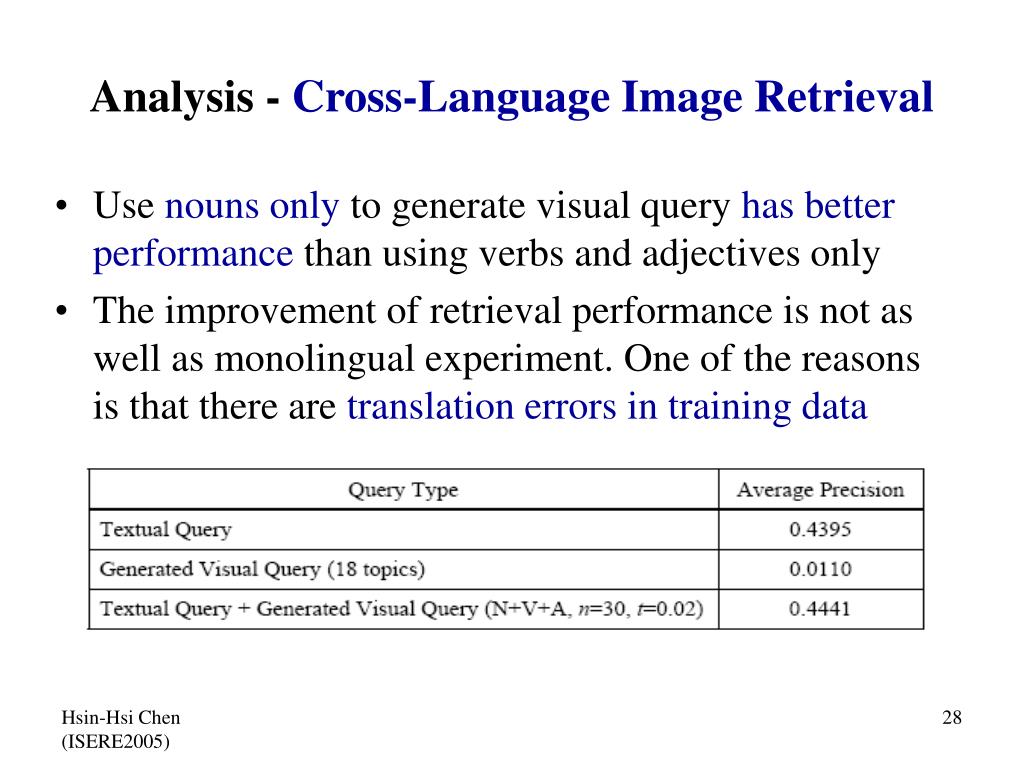 Analysis - Cross-Language Image Retrieval

• Use nouns only to generate visual query has better performance than using verbs and adjectives only

• The improvement of retrieval performance is not as well as monolingual experiment. One of the reasons is that there are translation errors in training data

| Query Type | Average Precision |
|---|---|
| Textual Query | 0.4395 |
| Generated Visual Query (18 topics) | 0.0110 |
| Textual Query + Generated Visual Query (N+V+A, $n$=30, $t$=0.02) | 0.4441 |

Hsin-Hsi Chen
(ISERE2005)

28